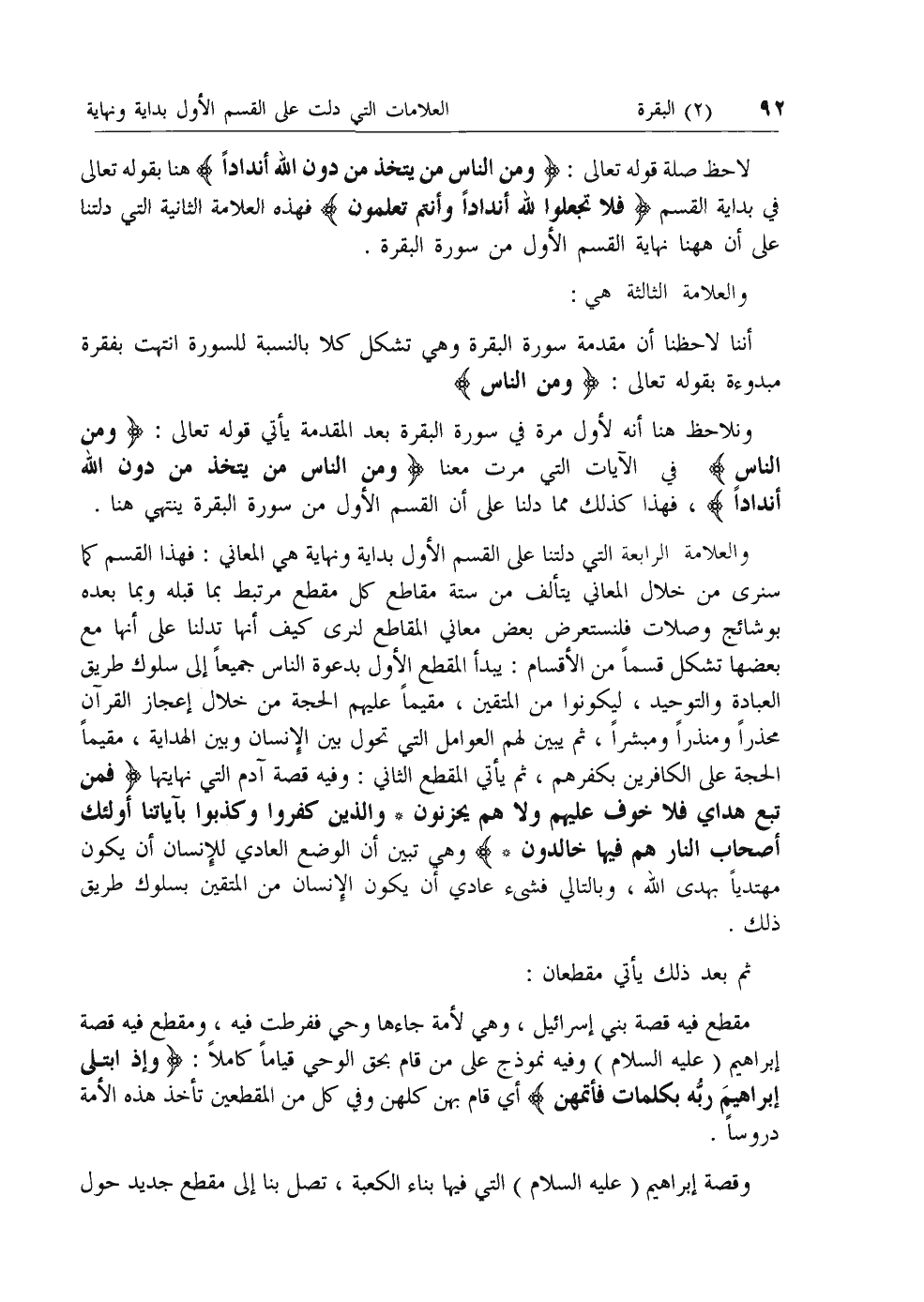 ٩٢ (٢) البقرة العلامات التي دلت على القسم الأول بداية ونهاية

لاحظ صلة قوله تعالى : ﴿ ومن الناس من يتخذ من دون الله أنداداً ﴾ هنا بقوله تعالى في بداية القسم ﴿ فلا تجعلوا لله أنداداً وأنتم تعلمون ﴾ فهذه العلامة الثانية التي دلتنا على أن ههنا نهاية القسم الأول من سورة البقرة .

والعلامة الثالثة هي :

أننا لاحظنا أن مقدمة سورة البقرة وهي تشكل كلا بالنسبة للسورة انتهت بفقرة مبدوءة بقوله تعالى : ﴿ ومن الناس ﴾

ونلاحظ هنا أنه لأول مرة في سورة البقرة بعد المقدمة يأتي قوله تعالى : ﴿ ومن الناس ﴾ في الآيات التي مرت معنا ﴿ ومن الناس من يتخذ من دون الله أنداداً ﴾ ، فهذا كذلك مما دلنا على أن القسم الأول من سورة البقرة ينتهي هنا .

والعلامة الرابعة التي دلتنا على القسم الأول بداية ونهاية هي المعاني : فهذا القسم كما سنرى من خلال المعاني يتألف من ستة مقاطع كل مقطع مرتبط بما قبله وبما بعده بوشائج وصلات فلنستعرض بعض معاني المقاطع لنرى كيف أنها تدلنا على أنها مع بعضها تشكل قسماً من الأقسام : يبدأ المقطع الأول بدعوة الناس جميعاً إلى سلوك طريق العبادة والتوحيد ، ليكونوا من المتقين ، مقيماً عليهم الحجة من خلال إعجاز القرآن محذراً ومنذراً ومبشراً ، ثم يبين لهم العوامل التي تحول بين الإنسان وبين الهداية ، مقيماً الحجة على الكافرين بكفرهم ، ثم يأتي المقطع الثاني : وفيه قصة آدم التي نهايتها ﴿ فمن تبع هداي فلا خوف عليهم ولا هم يحزنون * والذين كفروا وكذبوا بآياتنا أولئك أصحاب النار هم فيها خالدون * ﴾ وهي تبين أن الوضع العادي للإنسان أن يكون مهتدياً بهدى الله ، وبالتالي فشيء عادي أن يكون الإنسان من المتقين بسلوك طريق ذلك .

ثم بعد ذلك يأتي مقطعان :

مقطع فيه قصة بني إسرائيل ، وهي لأمة جاءها وحي ففرطت فيه ، ومقطع فيه قصة إبراهيم ( عليه السلام ) وفيه نموذج على من قام بحق الوحي قياماً كاملاً : ﴿ وإذ ابتلى إبراهيمَ ربُّه بكلمات فأتمهن ﴾ أي قام بهن كلهن وفي كل من المقطعين تأخذ هذه الأمة دروساً .

وقصة إبراهيم ( عليه السلام ) التي فيها بناء الكعبة ، تصل بنا إلى مقطع جديد حول